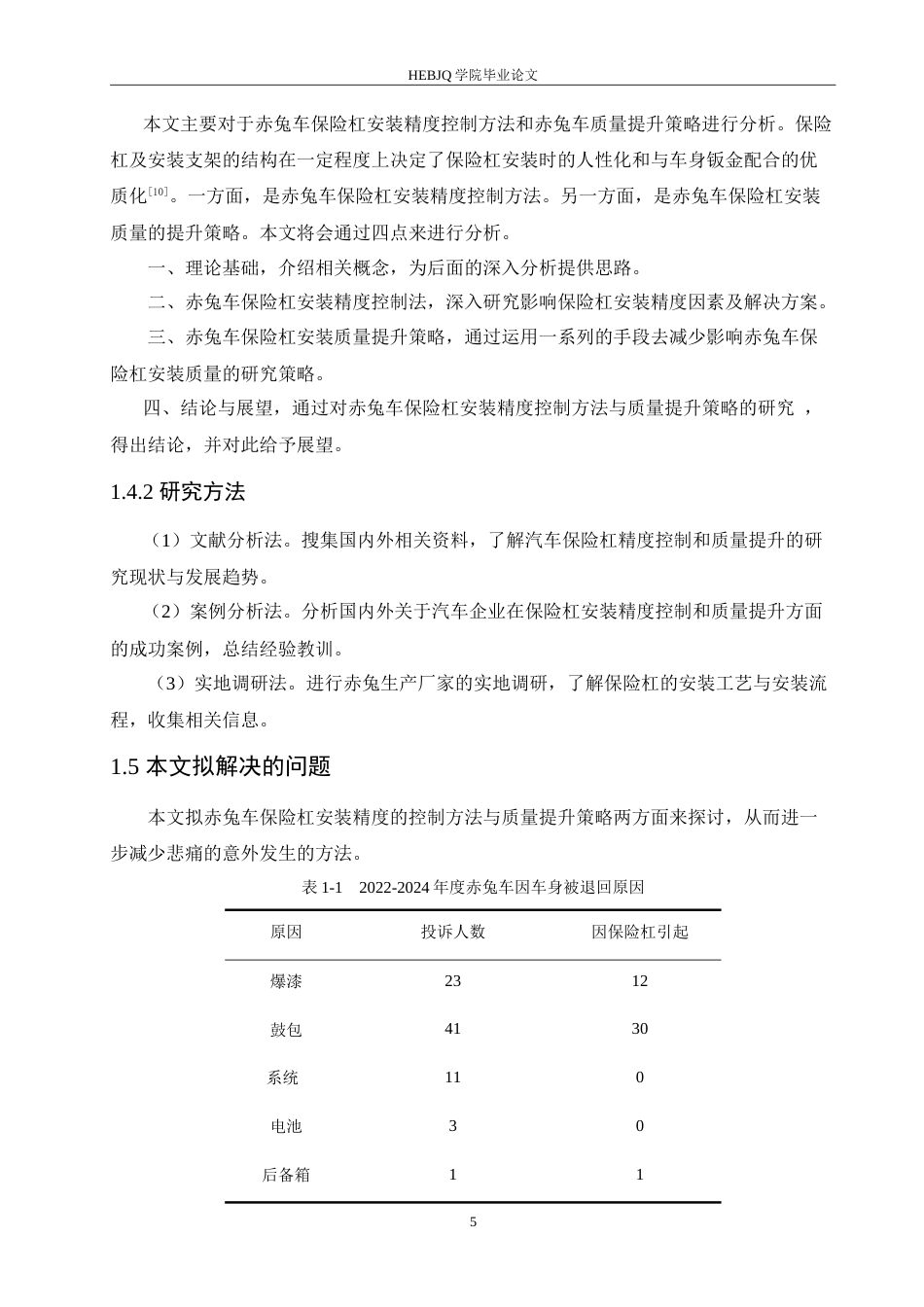 HEBJQ 学院毕业论文

本文主要对于赤兔车保险杠安装精度控制方法和赤兔车质量提升策略进行分析。保险杠及安装支架的结构在一定程度上决定了保险杠安装时的人性化和与车身钣金配合的优质化$^{[10]}$。一方面，是赤兔车保险杠安装精度控制方法。另一方面，是赤兔车保险杠安装质量的提升策略。本文将会通过四点来进行分析。

一、理论基础，介绍相关概念，为后面的深入分析提供思路。

二、赤兔车保险杠安装精度控制法，深入研究影响保险杠安装精度因素及解决方案。

三、赤兔车保险杠安装质量提升策略，通过运用一系列的手段去减少影响赤兔车保险杠安装质量的研究策略。

四、结论与展望，通过对赤兔车保险杠安装精度控制方法与质量提升策略的研究 ，得出结论，并对此给予展望。

1.4.2 研究方法

（1）文献分析法。搜集国内外相关资料，了解汽车保险杠精度控制和质量提升的研究现状与发展趋势。

（2）案例分析法。分析国内外关于汽车企业在保险杠安装精度控制和质量提升方面的成功案例，总结经验教训。

（3）实地调研法。进行赤兔生产厂家的实地调研，了解保险杠的安装工艺与安装流程，收集相关信息。

1.5 本文拟解决的问题

本文拟赤兔车保险杠安装精度的控制方法与质量提升策略两方面来探讨，从而进一步减少悲痛的意外发生的方法。

表 1-1　2022-2024 年度赤兔车因车身被退回原因

| 原因 | 投诉人数 | 因保险杠引起 |
|---|---|---|
| 爆漆 | 23 | 12 |
| 鼓包 | 41 | 30 |
| 系统 | 11 | 0 |
| 电池 | 3 | 0 |
| 后备箱 | 1 | 1 |

5